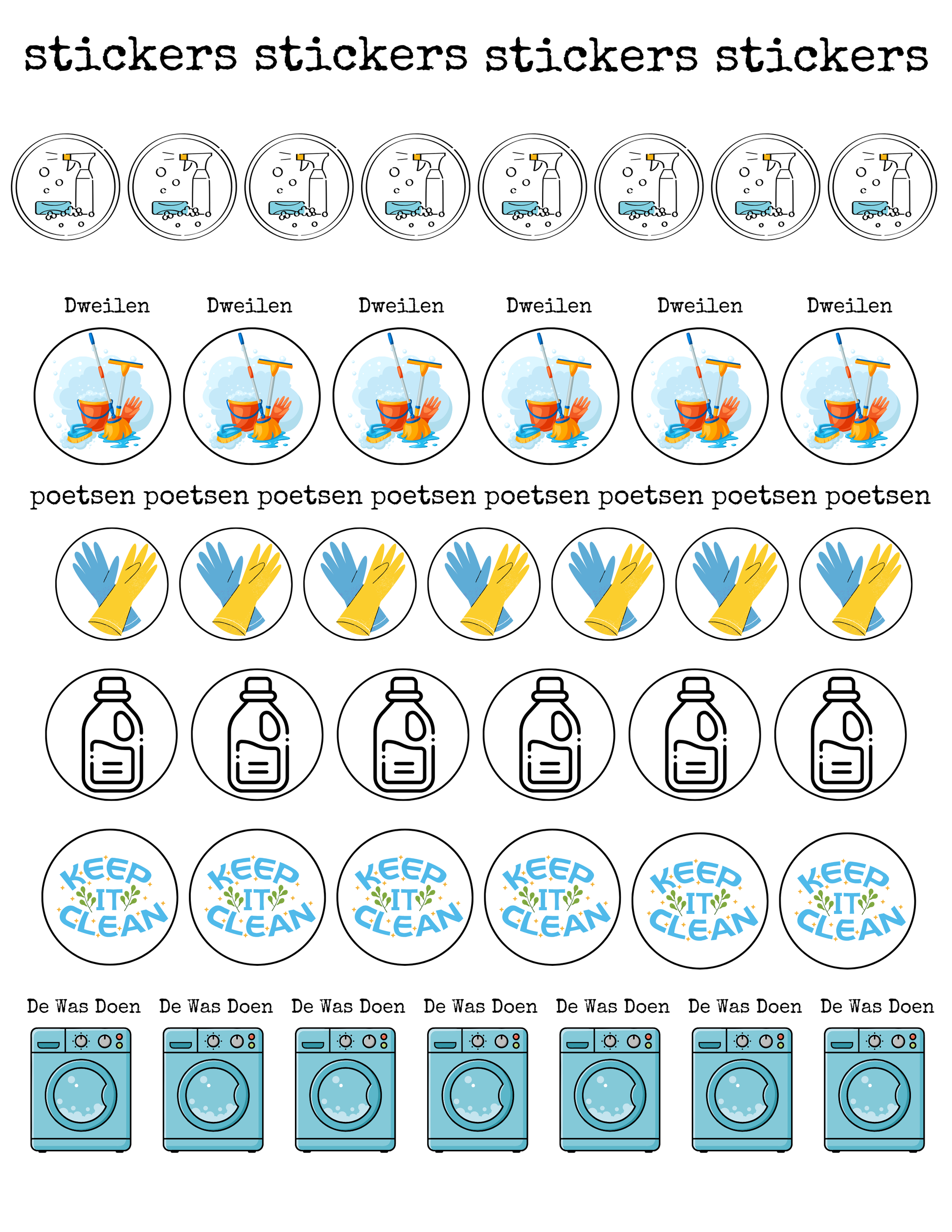 stickers stickers stickers stickers

Dweilen Dweilen Dweilen Dweilen Dweilen Dweilen

poetsen poetsen poetsen poetsen poetsen poetsen poetsen poetsen

KEEP IT CLEAN KEEP IT CLEAN KEEP IT CLEAN KEEP IT CLEAN KEEP IT CLEAN KEEP IT CLEAN

De Was Doen De Was Doen De Was Doen De Was Doen De Was Doen De Was Doen De Was Doen